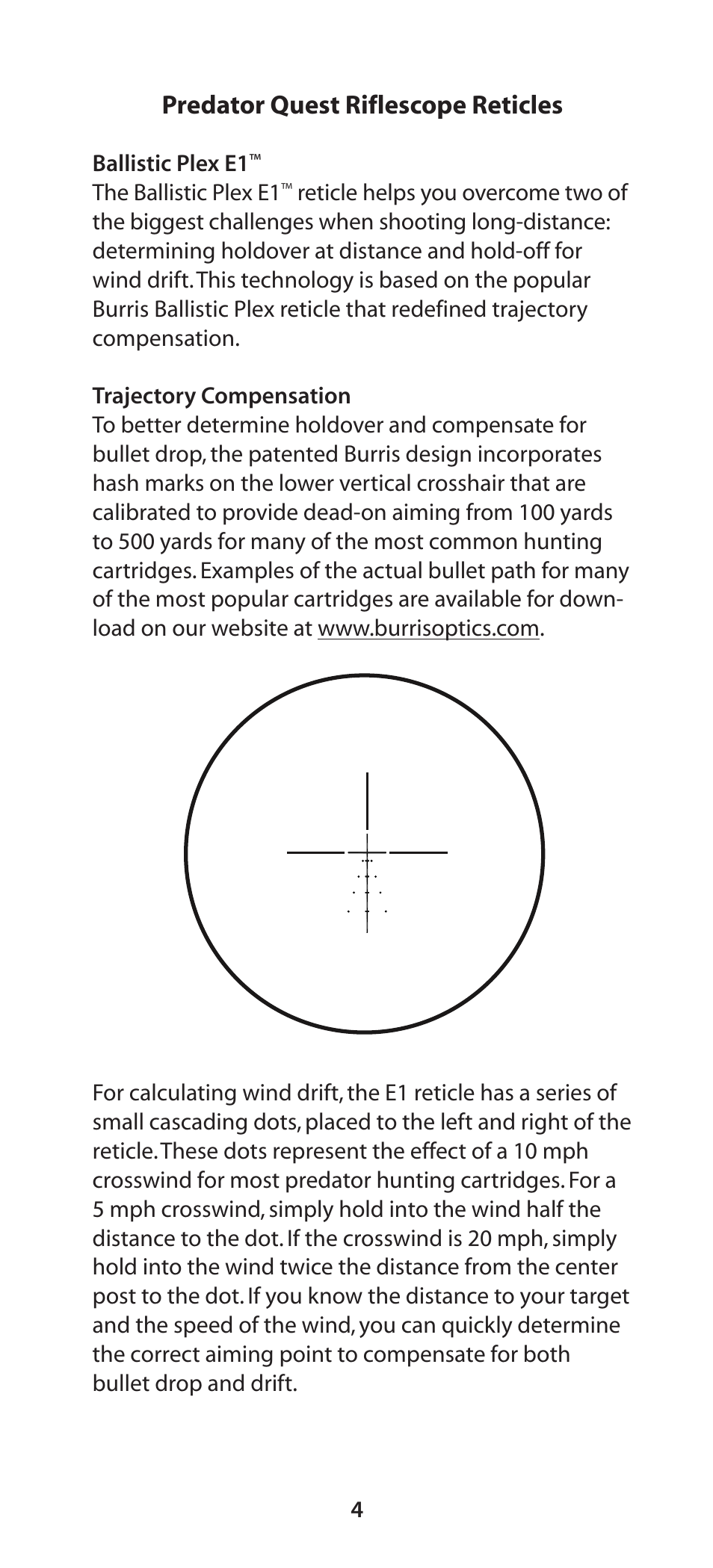 Predator Quest Riflescope Reticles

Ballistic Plex E1™
The Ballistic Plex E1™ reticle helps you overcome two of the biggest challenges when shooting long-distance: determining holdover at distance and hold-off for wind drift. This technology is based on the popular Burris Ballistic Plex reticle that redefined trajectory compensation.

Trajectory Compensation
To better determine holdover and compensate for bullet drop, the patented Burris design incorporates hash marks on the lower vertical crosshair that are calibrated to provide dead-on aiming from 100 yards to 500 yards for many of the most common hunting cartridges. Examples of the actual bullet path for many of the most popular cartridges are available for download on our website at www.burrisoptics.com.

For calculating wind drift, the E1 reticle has a series of small cascading dots, placed to the left and right of the reticle. These dots represent the effect of a 10 mph crosswind for most predator hunting cartridges. For a 5 mph crosswind, simply hold into the wind half the distance to the dot. If the crosswind is 20 mph, simply hold into the wind twice the distance from the center post to the dot. If you know the distance to your target and the speed of the wind, you can quickly determine the correct aiming point to compensate for both bullet drop and drift.

4